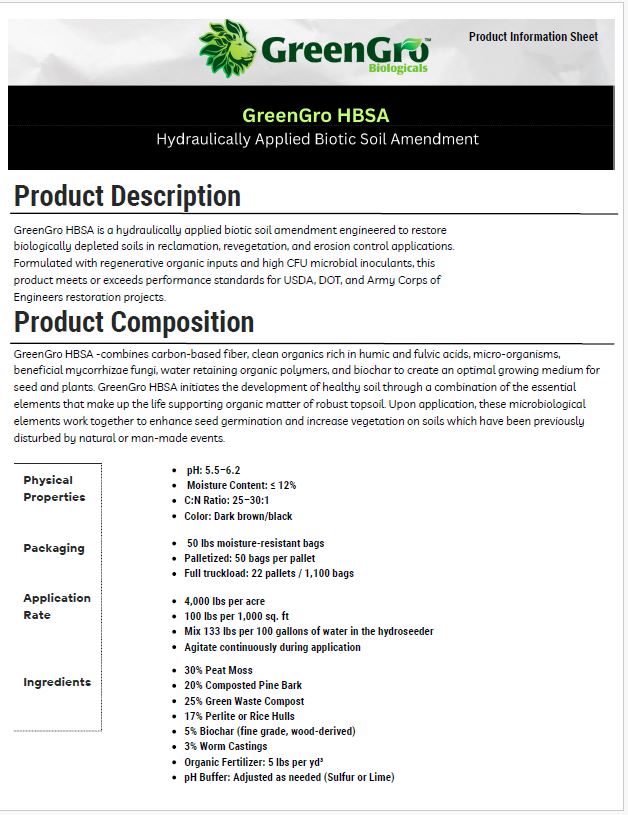 GreenGro™ Biologicals

Product Information Sheet

GreenGro HBSA
Hydraulically Applied Biotic Soil Amendment

Product Description

GreenGro HBSA is a hydraulically applied biotic soil amendment engineered to restore biologically depleted soils in reclamation, revegetation, and erosion control applications. Formulated with regenerative organic inputs and high CFU microbial inoculants, this product meets or exceeds performance standards for USDA, DOT, and Army Corps of Engineers restoration projects.

Product Composition

GreenGro HBSA -combines carbon-based fiber, clean organics rich in humic and fulvic acids, micro-organisms, beneficial mycorrhizae fungi, water retaining organic polymers, and biochar to create an optimal growing medium for seed and plants. GreenGro HBSA initiates the development of healthy soil through a combination of the essential elements that make up the life supporting organic matter of robust topsoil. Upon application, these microbiological elements work together to enhance seed germination and increase vegetation on soils which have been previously disturbed by natural or man-made events.

Physical Properties
- pH: 5.5–6.2
- Moisture Content: ≤ 12%
- C:N Ratio: 25–30:1
- Color: Dark brown/black

Packaging
- 50 lbs moisture-resistant bags
- Palletized: 50 bags per pallet
- Full truckload: 22 pallets / 1,100 bags

Application Rate
- 4,000 lbs per acre
- 100 lbs per 1,000 sq. ft
- Mix 133 lbs per 100 gallons of water in the hydroseeder
- Agitate continuously during application

Ingredients
- 30% Peat Moss
- 20% Composted Pine Bark
- 25% Green Waste Compost
- 17% Perlite or Rice Hulls
- 5% Biochar (fine grade, wood-derived)
- 3% Worm Castings
- Organic Fertilizer: 5 lbs per yd³
- pH Buffer: Adjusted as needed (Sulfur or Lime)